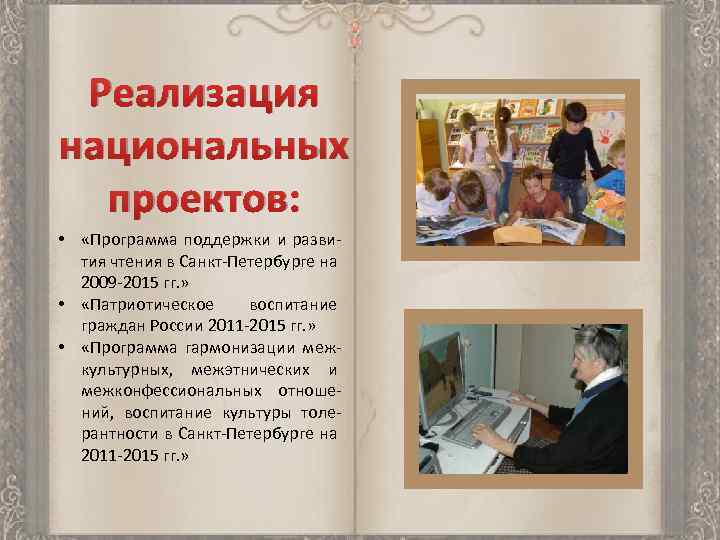 Реализация национальных проектов:

• «Программа поддержки и развития чтения в Санкт-Петербурге на 2009-2015 гг.»
• «Патриотическое воспитание граждан России 2011-2015 гг.»
• «Программа гармонизации межкультурных, межэтнических и межконфессиональных отношений, воспитание культуры толерантности в Санкт-Петербурге на 2011-2015 гг.»